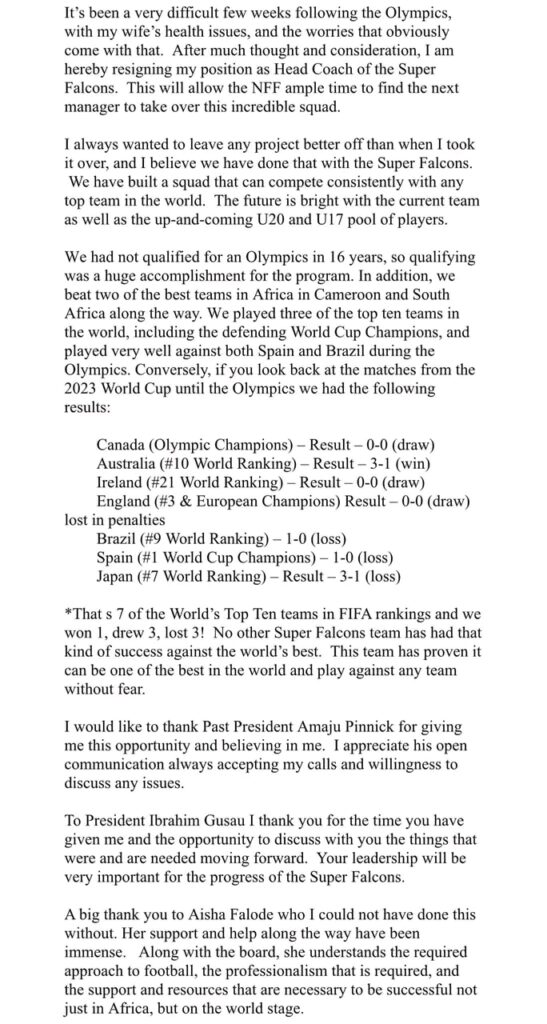 It's been a very difficult few weeks following the Olympics, with my wife's health issues, and the worries that obviously come with that. After much thought and consideration, I am hereby resigning my position as Head Coach of the Super Falcons. This will allow the NFF ample time to find the next manager to take over this incredible squad.

I always wanted to leave any project better off than when I took it over, and I believe we have done that with the Super Falcons. We have built a squad that can compete consistently with any top team in the world. The future is bright with the current team as well as the up-and-coming U20 and U17 pool of players.

We had not qualified for an Olympics in 16 years, so qualifying was a huge accomplishment for the program. In addition, we beat two of the best teams in Africa in Cameroon and South Africa along the way. We played three of the top ten teams in the world, including the defending World Cup Champions, and played very well against both Spain and Brazil during the Olympics. Conversely, if you look back at the matches from the 2023 World Cup until the Olympics we had the following results:

Canada (Olympic Champions) – Result – 0-0 (draw)
Australia (#10 World Ranking) – Result – 3-1 (win)
Ireland (#21 World Ranking) – Result – 0-0 (draw)
England (#3 & European Champions) Result – 0-0 (draw) lost in penalties
Brazil (#9 World Ranking) – 1-0 (loss)
Spain (#1 World Cup Champions) – 1-0 (loss)
Japan (#7 World Ranking) – Result – 3-1 (loss)

*That s 7 of the World's Top Ten teams in FIFA rankings and we won 1, drew 3, lost 3! No other Super Falcons team has had that kind of success against the world's best. This team has proven it can be one of the best in the world and play against any team without fear.

I would like to thank Past President Amaju Pinnick for giving me this opportunity and believing in me. I appreciate his open communication always accepting my calls and willingness to discuss any issues.

To President Ibrahim Gusau I thank you for the time you have given me and the opportunity to discuss with you the things that were and are needed moving forward. Your leadership will be very important for the progress of the Super Falcons.

A big thank you to Aisha Falode who I could not have done this without. Her support and help along the way have been immense. Along with the board, she understands the required approach to football, the professionalism that is required, and the support and resources that are necessary to be successful not just in Africa, but on the world stage.